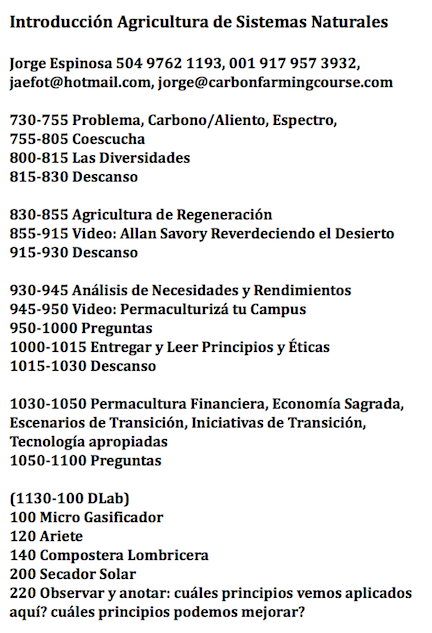 Introducción Agricultura de Sistemas Naturales

Jorge Espinosa 504 9762 1193, 001 917 957 3932, jaefot@hotmail.com, jorge@carbonfarmingcourse.com

730-755 Problema, Carbono/Aliento, Espectro,
755-805 Coescucha
800-815 Las Diversidades
815-830 Descanso

830-855 Agricultura de Regeneración
855-915 Video: Allan Savory Reverdeciendo el Desierto
915-930 Descanso

930-945 Análisis de Necesidades y Rendimientos
945-950 Video: Permaculturizá tu Campus
950-1000 Preguntas
1000-1015 Entregar y Leer Principios y Éticas
1015-1030 Descanso

1030-1050 Permacultura Financiera, Economía Sagrada, Escenarios de Transición, Iniciativas de Transición, Tecnología apropiadas
1050-1100 Preguntas

(1130-100 DLab)
100 Micro Gasificador
120 Ariete
140 Compostera Lombricera
200 Secador Solar
220 Observar y anotar: cuáles principios vemos aplicados aquí? cuáles principios podemos mejorar?